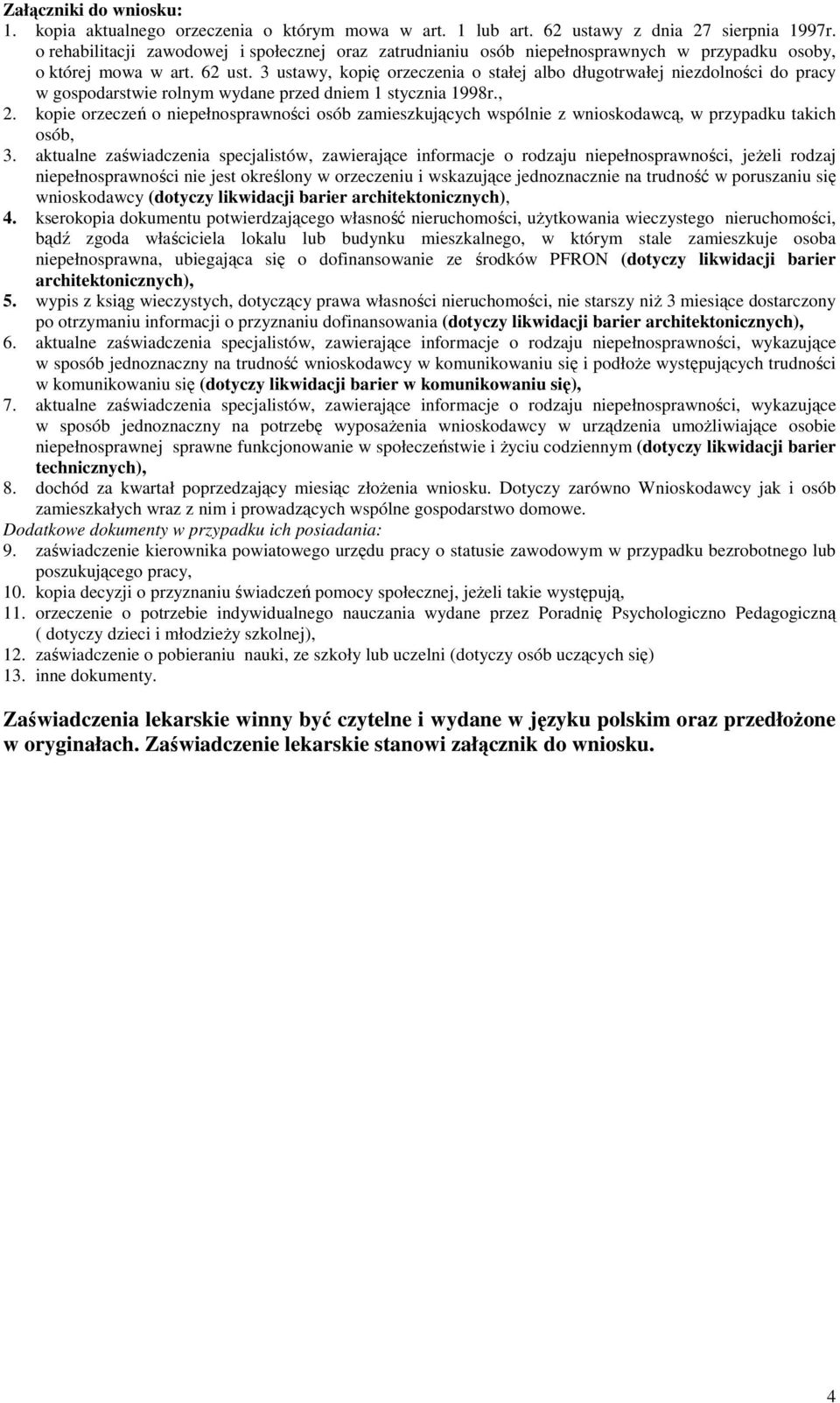 Załączniki do wniosku:
1. kopia aktualnego orzeczenia o którym mowa w art. 1 lub art. 62 ustawy z dnia 27 sierpnia 1997r. o rehabilitacji zawodowej i społecznej oraz zatrudnianiu osób niepełnosprawnych w przypadku osoby, o której mowa w art. 62 ust. 3 ustawy, kopię orzeczenia o stałej albo długotrwałej niezdolności do pracy w gospodarstwie rolnym wydane przed dniem 1 stycznia 1998r.,
2. kopie orzeczeń o niepełnosprawności osób zamieszkujących wspólnie z wnioskodawcą, w przypadku takich osób,
3. aktualne zaświadczenia specjalistów, zawierające informacje o rodzaju niepełnosprawności, jeżeli rodzaj niepełnosprawności nie jest określony w orzeczeniu i wskazujące jednoznacznie na trudność w poruszaniu się wnioskodawcy (dotyczy likwidacji barier architektonicznych),
4. kserokopia dokumentu potwierdzającego własność nieruchomości, użytkowania wieczystego nieruchomości, bądź zgoda właściciela lokalu lub budynku mieszkalnego, w którym stale zamieszkuje osoba niepełnosprawna, ubiegająca się o dofinansowanie ze środków PFRON (dotyczy likwidacji barier architektonicznych),
5. wypis z ksiąg wieczystych, dotyczący prawa własności nieruchomości, nie starszy niż 3 miesiące dostarczony po otrzymaniu informacji o przyznaniu dofinansowania (dotyczy likwidacji barier architektonicznych),
6. aktualne zaświadczenia specjalistów, zawierające informacje o rodzaju niepełnosprawności, wykazujące w sposób jednoznaczny na trudność wnioskodawcy w komunikowaniu się i podłoże występujących trudności w komunikowaniu się (dotyczy likwidacji barier w komunikowaniu się),
7. aktualne zaświadczenia specjalistów, zawierające informacje o rodzaju niepełnosprawności, wykazujące w sposób jednoznaczny na potrzebę wyposażenia wnioskodawcy w urządzenia umożliwiające osobie niepełnosprawnej sprawne funkcjonowanie w społeczeństwie i życiu codziennym (dotyczy likwidacji barier technicznych),
8. dochód za kwartał poprzedzający miesiąc złożenia wniosku. Dotyczy zarówno Wnioskodawcy jak i osób zamieszkałych wraz z nim i prowadzących wspólne gospodarstwo domowe.
Dodatkowe dokumenty w przypadku ich posiadania:
9. zaświadczenie kierownika powiatowego urzędu pracy o statusie zawodowym w przypadku bezrobotnego lub poszukującego pracy,
10. kopia decyzji o przyznaniu świadczeń pomocy społecznej, jeżeli takie występują,
11. orzeczenie o potrzebie indywidualnego nauczania wydane przez Poradnię Psychologiczno Pedagogiczną ( dotyczy dzieci i młodzieży szkolnej),
12. zaświadczenie o pobieraniu nauki, ze szkoły lub uczelni (dotyczy osób uczących się)
13. inne dokumenty.

Zaświadczenia lekarskie winny być czytelne i wydane w języku polskim oraz przedłożone w oryginałach. Zaświadczenie lekarskie stanowi załącznik do wniosku.

4